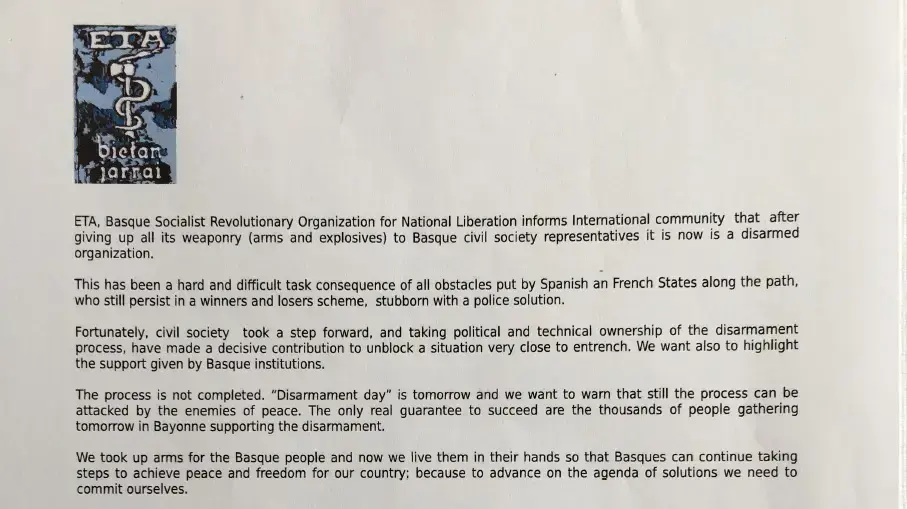 ETA

bietan jarrai

ETA, Basque Socialist Revolutionary Organization for National Liberation informs International community that after giving up all its weaponry (arms and explosives) to Basque civil society representatives it is now is a disarmed organization.

This has been a hard and difficult task consequence of all obstacles put by Spanish an French States along the path, who still persist in a winners and losers scheme, stubborn with a police solution.

Fortunately, civil society took a step forward, and taking political and technical ownership of the disarmament process, have made a decisive contribution to unblock a situation very close to entrench. We want also to highlight the support given by Basque institutions.

The process is not completed. "Disarmament day" is tomorrow and we want to warn that still the process can be attacked by the enemies of peace. The only real guarantee to succeed are the thousands of people gathering tomorrow in Bayonne supporting the disarmament.

We took up arms for the Basque people and now we live them in their hands so that Basques can continue taking steps to achieve peace and freedom for our country; because to advance on the agenda of solutions we need to commit ourselves.